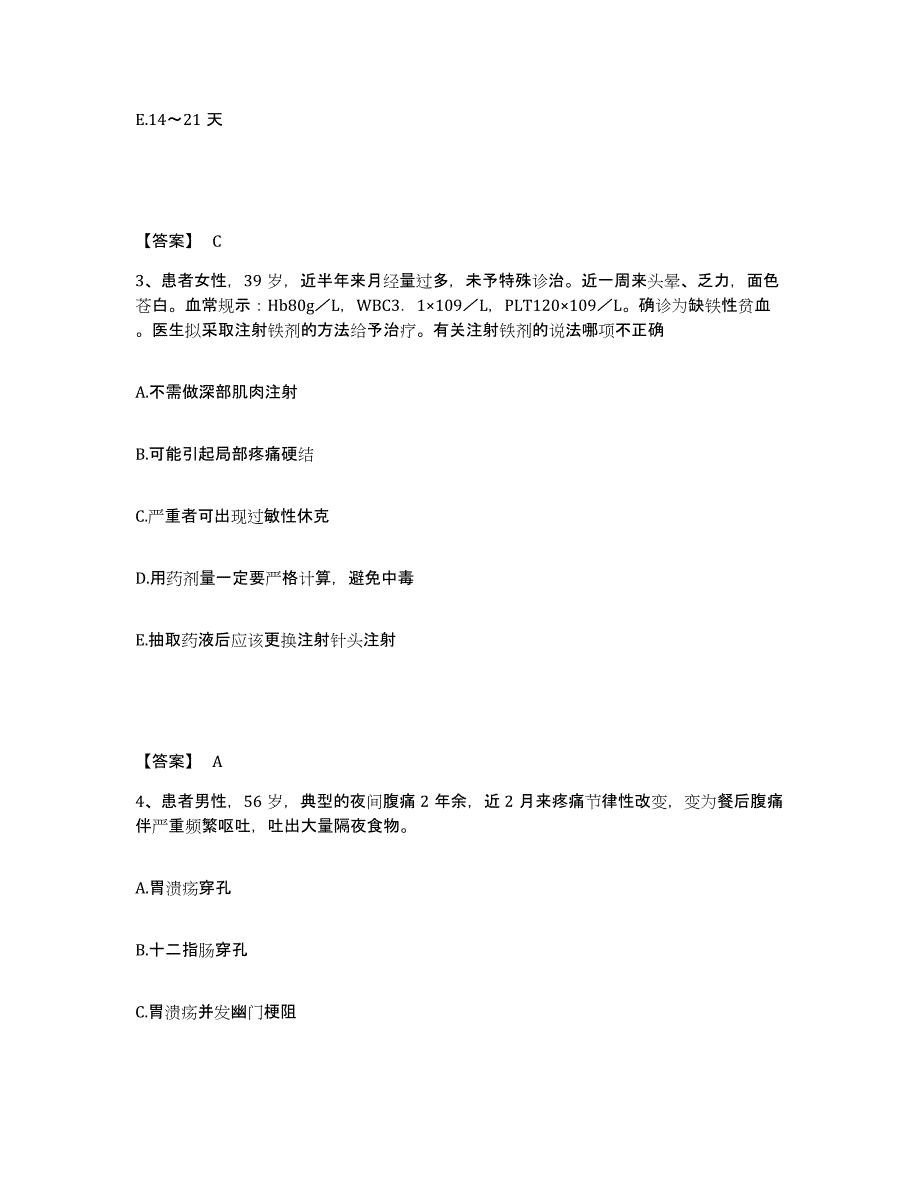 E.14～21 天

【答案】 C

3、患者女性，39 岁，近半年来月经量过多，未予特殊诊治。近一周来头晕、乏力，面色苍白。血常规示：Hb80g／L，WBC3．1×109／L，PLT120×109／L。确诊为缺铁性贫血。医生拟采取注射铁剂的方法给予治疗。有关注射铁剂的说法哪项不正确

A.不需做深部肌肉注射

B.可能引起局部疼痛硬结

C.严重者可出现过敏性休克

D.用药剂量一定要严格计算，避免中毒

E.抽取药液后应该更换注射针头注射

【答案】 A

4、患者男性，56 岁，典型的夜间腹痛 2 年余，近 2 月来疼痛节律性改变，变为餐后腹痛伴严重频繁呕吐，吐出大量隔夜食物。

A.胃溃疡穿孔

B.十二指肠穿孔

C.胃溃疡并发幽门梗阻